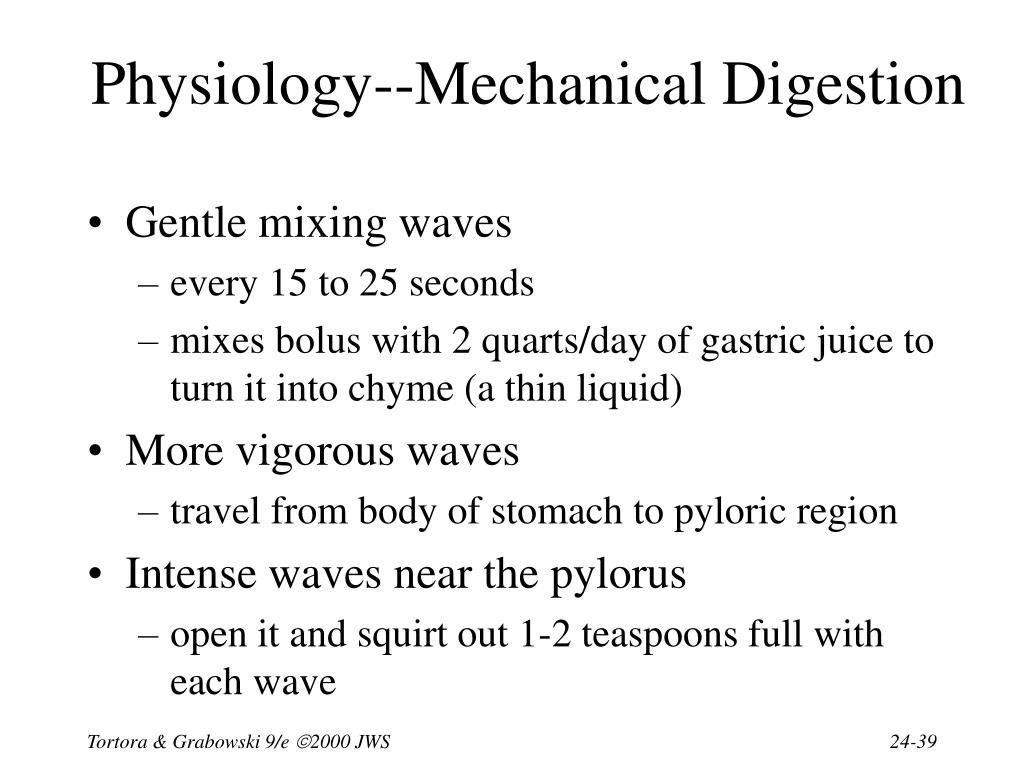 Physiology--Mechanical Digestion

• Gentle mixing waves
– every 15 to 25 seconds
– mixes bolus with 2 quarts/day of gastric juice to turn it into chyme (a thin liquid)
• More vigorous waves
– travel from body of stomach to pyloric region
• Intense waves near the pylorus
– open it and squirt out 1-2 teaspoons full with each wave

Tortora & Grabowski 9/e ©2000 JWS

24-39